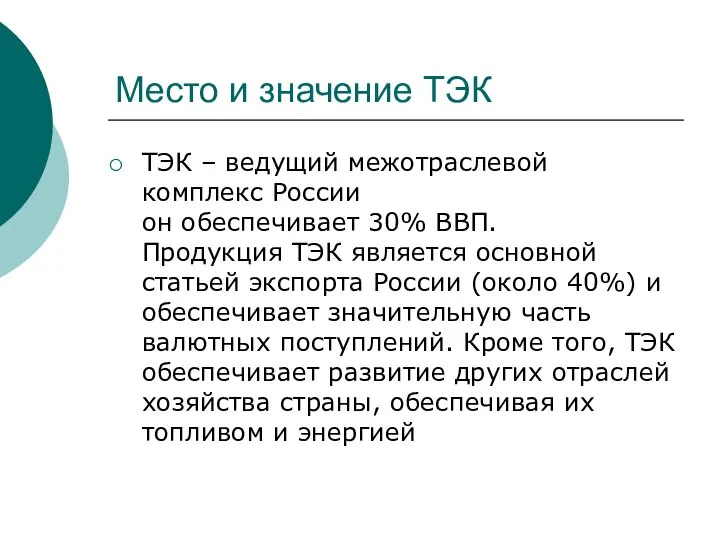 Место и значение ТЭК

ТЭК – ведущий межотраслевой комплекс России
он обеспечивает 30% ВВП.
Продукция ТЭК является основной статьей экспорта России (около 40%) и обеспечивает значительную часть валютных поступлений. Кроме того, ТЭК обеспечивает развитие других отраслей хозяйства страны, обеспечивая их топливом и энергией